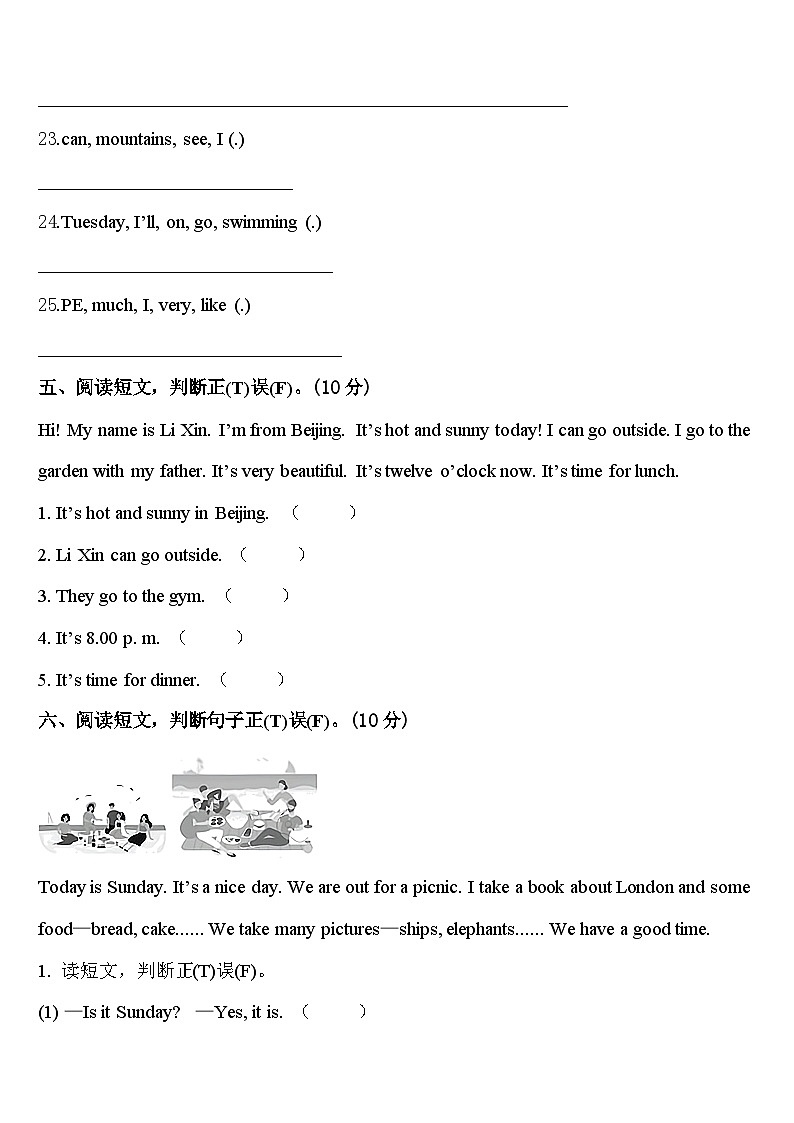 23.can, mountains, see, I (.)

24.Tuesday, I'll, on, go, swimming (.)

25.PE, much, I, very, like (.)

五、阅读短文，判断正(T)误(F)。(10 分)

Hi! My name is Li Xin. I'm from Beijing. It's hot and sunny today! I can go outside. I go to the garden with my father. It's very beautiful. It's twelve o'clock now. It's time for lunch.

1. It's hot and sunny in Beijing. （ ）

2. Li Xin can go outside. （ ）

3. They go to the gym. （ ）

4. It's 8.00 p. m. （ ）

5. It's time for dinner. （ ）

六、阅读短文，判断句子正(T)误(F)。(10 分)

Today is Sunday. It's a nice day. We are out for a picnic. I take a book about London and some food—bread, cake...... We take many pictures—ships, elephants...... We have a good time.

1. 读短文，判断正(T)误(F)。

(1) —Is it Sunday? —Yes, it is. （ ）